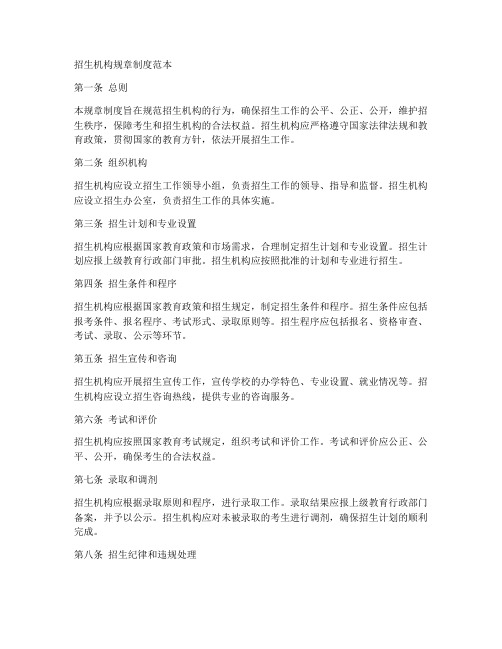 招生机构规章制度范本

第一条 总则

本规章制度旨在规范招生机构的行为，确保招生工作的公平、公正、公开，维护招生秩序，保障考生和招生机构的合法权益。招生机构应严格遵守国家法律法规和教育政策，贯彻国家的教育方针，依法开展招生工作。

第二条 组织机构

招生机构应设立招生工作领导小组，负责招生工作的领导、指导和监督。招生机构应设立招生办公室，负责招生工作的具体实施。

第三条 招生计划和专业设置

招生机构应根据国家教育政策和市场需求，合理制定招生计划和专业设置。招生计划应报上级教育行政部门审批。招生机构应按照批准的计划和专业进行招生。

第四条 招生条件和程序

招生机构应根据国家教育政策和招生规定，制定招生条件和程序。招生条件应包括报考条件、报名程序、考试形式、录取原则等。招生程序应包括报名、资格审查、考试、录取、公示等环节。

第五条 招生宣传和咨询

招生机构应开展招生宣传工作，宣传学校的办学特色、专业设置、就业情况等。招生机构应设立招生咨询热线，提供专业的咨询服务。

第六条 考试和评价

招生机构应按照国家教育考试规定，组织考试和评价工作。考试和评价应公正、公平、公开，确保考生的合法权益。

第七条 录取和调剂

招生机构应根据录取原则和程序，进行录取工作。录取结果应报上级教育行政部门备案，并予以公示。招生机构应对未被录取的考生进行调剂，确保招生计划的顺利完成。

第八条 招生纪律和违规处理